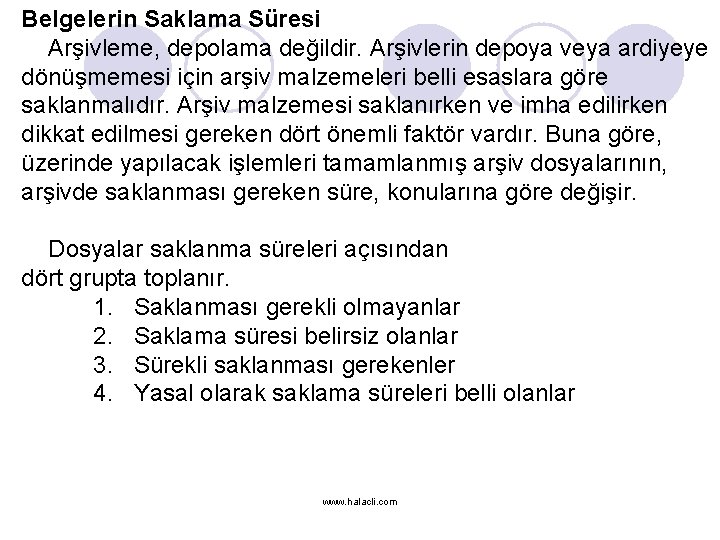 Belgelerin Saklama Süresi

Arşivleme, depolama değildir. Arşivlerin depoya veya ardiyeye dönüşmemesi için arşiv malzemeleri belli esaslara göre saklanmalıdır. Arşiv malzemesi saklanırken ve imha edilirken dikkat edilmesi gereken dört önemli faktör vardır. Buna göre, üzerinde yapılacak işlemleri tamamlanmış arşiv dosyalarının, arşivde saklanması gereken süre, konularına göre değişir.

Dosyalar saklanma süreleri açısından dört grupta toplanır.

1. Saklanması gerekli olmayanlar
2. Saklama süresi belirsiz olanlar
3. Sürekli saklanması gerekenler
4. Yasal olarak saklama süreleri belli olanlar

www.halacli.com